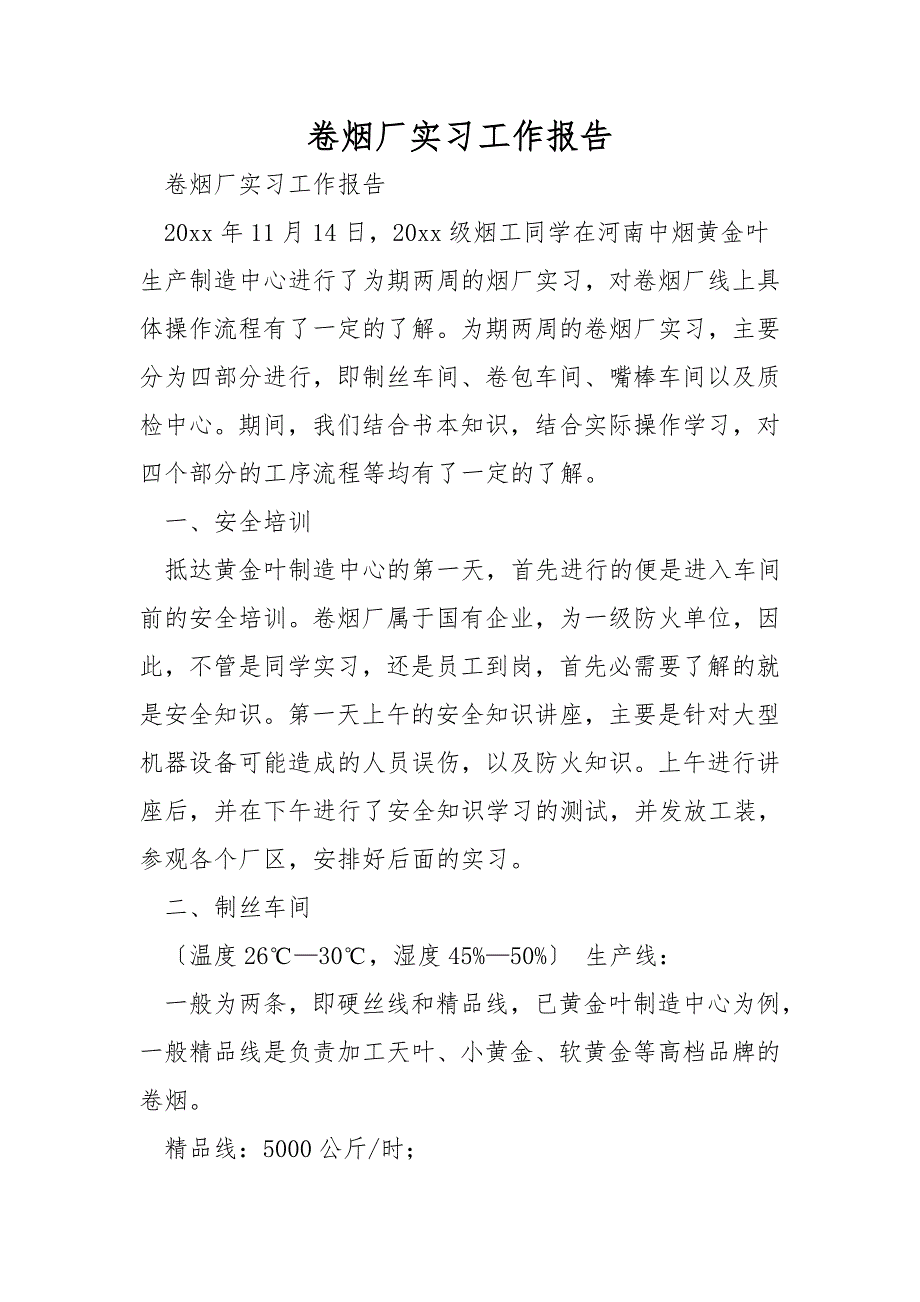 卷烟厂实习工作报告

卷烟厂实习工作报告

20xx 年 11 月 14 日，20xx 级烟工同学在河南中烟黄金叶生产制造中心进行了为期两周的烟厂实习，对卷烟厂线上具体操作流程有了一定的了解。为期两周的卷烟厂实习，主要分为四部分进行，即制丝车间、卷包车间、嘴棒车间以及质检中心。期间，我们结合书本知识，结合实际操作学习，对四个部分的工序流程等均有了一定的了解。

一、安全培训

抵达黄金叶制造中心的第一天，首先进行的便是进入车间前的安全培训。卷烟厂属于国有企业，为一级防火单位，因此，不管是同学实习，还是员工到岗，首先必需要了解的就是安全知识。第一天上午的安全知识讲座，主要是针对大型机器设备可能造成的人员误伤，以及防火知识。上午进行讲座后，并在下午进行了安全知识学习的测试，并发放工装，参观各个厂区，安排好后面的实习。

二、制丝车间

〔温度 26℃—30℃，湿度 45%—50%〕 生产线：

一般为两条，即硬丝线和精品线，已黄金叶制造中心为例，一般精品线是负责加工天叶、小黄金、软黄金等高档品牌的卷烟。

精品线：5000 公斤/时；